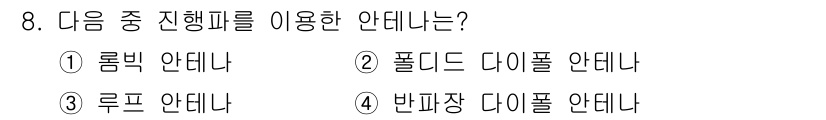 8. 다음 중 진행파를 이용한 안테나는?

① 롬빅 안테나
② 폴디드 다이폴 안테나
③ 루프 안테나
④ 반파장 다이폴 안테나